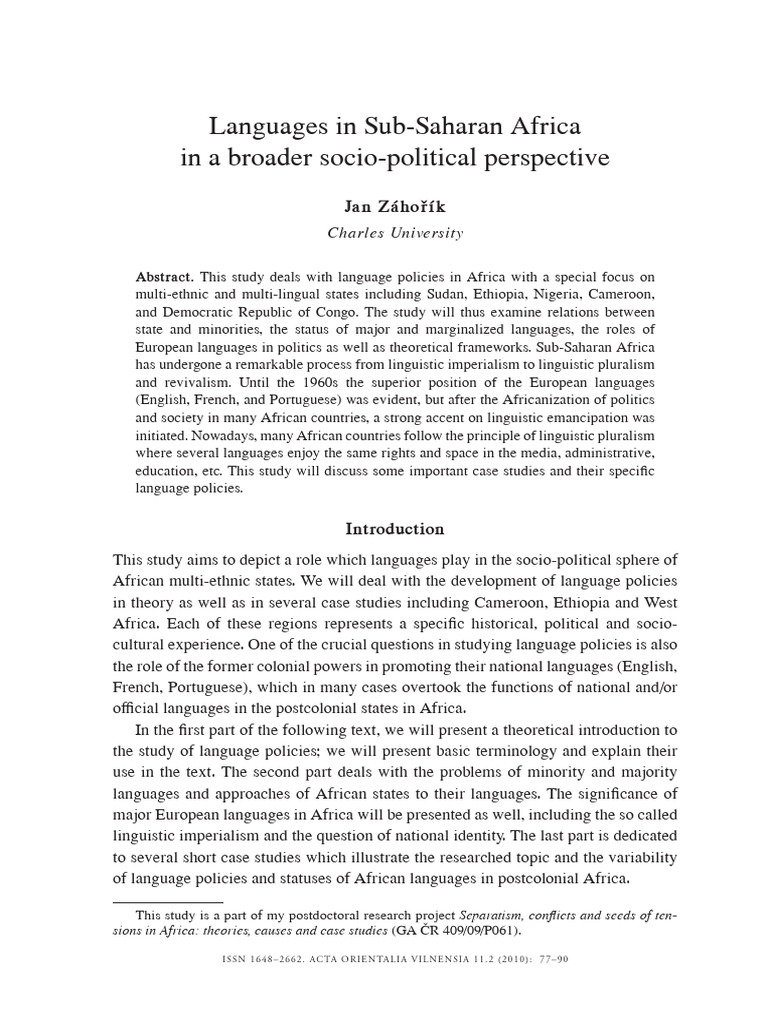 Languages in Sub-Saharan Africa
in a broader socio-political perspective

Jan Záhořík
Charles University

Abstract. This study deals with language policies in Africa with a special focus on multi-ethnic and multi-lingual states including Sudan, Ethiopia, Nigeria, Cameroon, and Democratic Republic of Congo. The study will thus examine relations between state and minorities, the status of major and marginalized languages, the roles of European languages in politics as well as theoretical frameworks. Sub-Saharan Africa has undergone a remarkable process from linguistic imperialism to linguistic pluralism and revivalism. Until the 1960s the superior position of the European languages (English, French, and Portuguese) was evident, but after the Africanization of politics and society in many African countries, a strong accent on linguistic emancipation was initiated. Nowadays, many African countries follow the principle of linguistic pluralism where several languages enjoy the same rights and space in the media, administrative, education, etc. This study will discuss some important case studies and their specific language policies.

Introduction

This study aims to depict a role which languages play in the socio-political sphere of African multi-ethnic states. We will deal with the development of language policies in theory as well as in several case studies including Cameroon, Ethiopia and West Africa. Each of these regions represents a specific historical, political and socio-cultural experience. One of the crucial questions in studying language policies is also the role of the former colonial powers in promoting their national languages (English, French, Portuguese), which in many cases overtook the functions of national and/or official languages in the postcolonial states in Africa.

In the first part of the following text, we will present a theoretical introduction to the study of language policies; we will present basic terminology and explain their use in the text. The second part deals with the problems of minority and majority languages and approaches of African states to their languages. The significance of major European languages in Africa will be presented as well, including the so called linguistic imperialism and the question of national identity. The last part is dedicated to several short case studies which illustrate the researched topic and the variability of language policies and statuses of African languages in postcolonial Africa.

This study is a part of my postdoctoral research project Separatism, conflicts and seeds of tensions in Africa: theories, causes and case studies (GA ČR 409/09/P061).

ISSN 1648–2662. ACTA ORIENTALIA VILNENSIA 11.2 (2010): 77–90